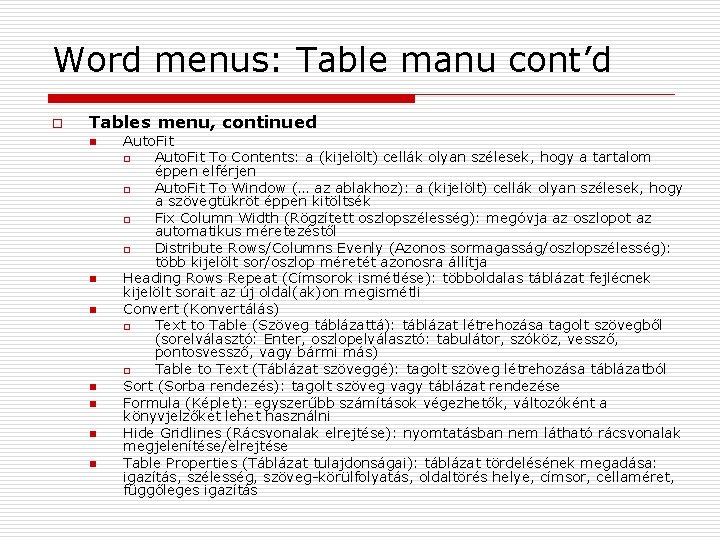 Word menus: Table manu cont’d

Tables menu, continued

AutoFit

AutoFit To Contents: a (kijelölt) cellák olyan szélesek, hogy a tartalom éppen elférjen

AutoFit To Window (… az ablakhoz): a (kijelölt) cellák olyan szélesek, hogy a szövegtükröt éppen kitöltsék

Fix Column Width (Rögzített oszlopszélesség): megóvja az oszlopot az automatikus méretezéstől

Distribute Rows/Columns Evenly (Azonos sormagasság/oszlopszélesség): több kijelölt sor/oszlop méretét azonosra állítja

Heading Rows Repeat (Címsorok ismétlése): többoldalas táblázat fejlécnek kijelölt sorait az új oldal(ak)on megismétli

Convert (Konvertálás)

Text to Table (Szöveg táblázattá): táblázat létrehozása tagolt szövegből (sorelválasztó: Enter, oszlopelválasztó: tabulátor, szóköz, vessző, pontosvessző, vagy bármi más)

Table to Text (Táblázat szöveggé): tagolt szöveg létrehozása táblázatból

Sort (Sorba rendezés): tagolt szöveg vagy táblázat rendezése

Formula (Képlet): egyszerűbb számítások végezhetők, változóként a könyvjelzőket lehet használni

Hide Gridlines (Rácsvonalak elrejtése): nyomtatásban nem látható rácsvonalak megjelenítése/elrejtése

Table Properties (Táblázat tulajdonságai): táblázat tördelésének megadása: igazítás, szélesség, szöveg-körülfolyatás, oldaltörés helye, címsor, cellaméret, függőleges igazítás